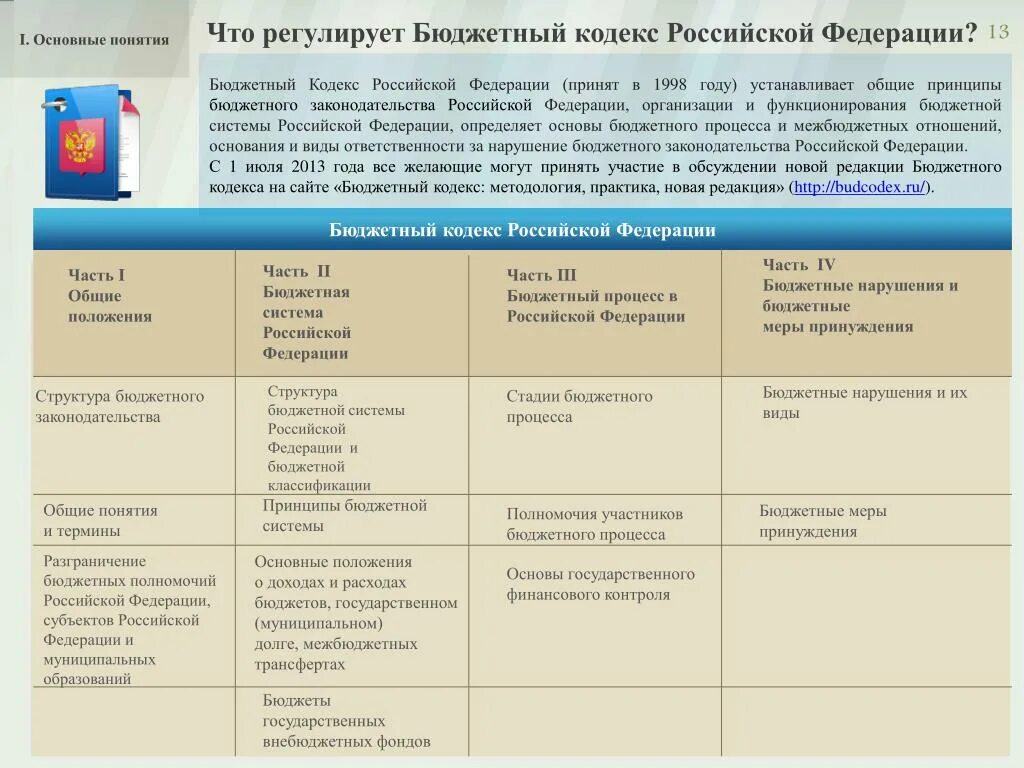 I. Основные понятия

Что регулирует Бюджетный кодекс Российской Федерации? 13

Бюджетный Кодекс Российской Федерации (принят в 1998 году) устанавливает общие принципы бюджетного законодательства Российской Федерации, организации и функционирования бюджетной системы Российской Федерации, определяет основы бюджетного процесса и межбюджетных отношений, основания и виды ответственности за нарушение бюджетного законодательства Российской Федерации.
С 1 июля 2013 года все желающие могут принять участие в обсуждении новой редакции Бюджетного кодекса на сайте «Бюджетный кодекс: методология, практика, новая редакция» (http://budcodex.ru/).

Бюджетный кодекс Российской Федерации

| Часть I Общие положения | Часть II Бюджетная система Российской Федерации | Часть III Бюджетный процесс в Российской Федерации | Часть IV Бюджетные нарушения и бюджетные меры принуждения |
|---|---|---|---|
| Структура бюджетного законодательства | Структура бюджетной системы Российской Федерации и бюджетной классификации | Стадии бюджетного процесса | Бюджетные нарушения и их виды |
| Общие понятия и термины | Принципы бюджетной системы | Полномочия участников бюджетного процесса | Бюджетные меры принуждения |
| Разграничение бюджетных полномочий Российской Федерации, субъектов Российской Федерации и муниципальных образований | Основные положения о доходах и расходах бюджетов, государственном (муниципальном) долге, межбюджетных трансфертах | Основы государственного финансового контроля | |
| | Бюджеты государственных внебюджетных фондов | | |